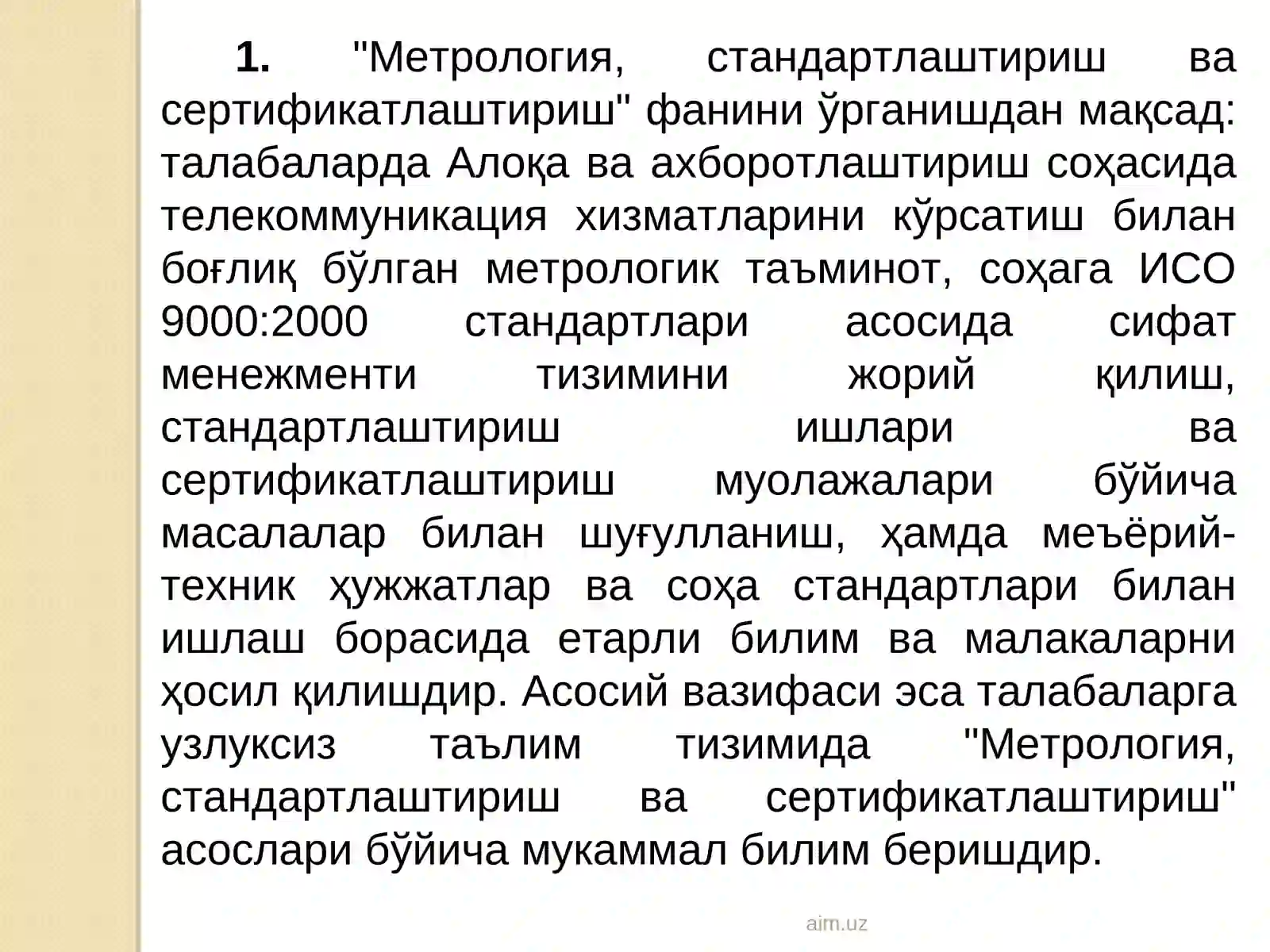 1. "Метрология, стандартлаштириш ва сертификатлаштириш" фанини ўрганишдан мақсад: талабаларда Алоқа ва ахборотлаштириш соҳасида телекоммуникация хизматларини кўрсатиш билан боғлиқ бўлган метрологик таъминот, соҳага ИСО 9000:2000 стандартлари асосида сифат менежменти тизимини жорий қилиш, стандартлаштириш ишлари ва сертификатлаштириш муолажалари бўйича масалалар билан шуғулланиш, ҳамда меъёрий-техник ҳужжатлар ва соҳа стандартлари билан ишлаш борасида етарли билим ва малакаларни ҳосил қилишдир. Асосий вазифаси эса талабаларга узлуксиз таълим тизимида "Метрология, стандартлаштириш ва сертификатлаштириш" асослари бўйича мукаммал билим беришдир.

aim.uz